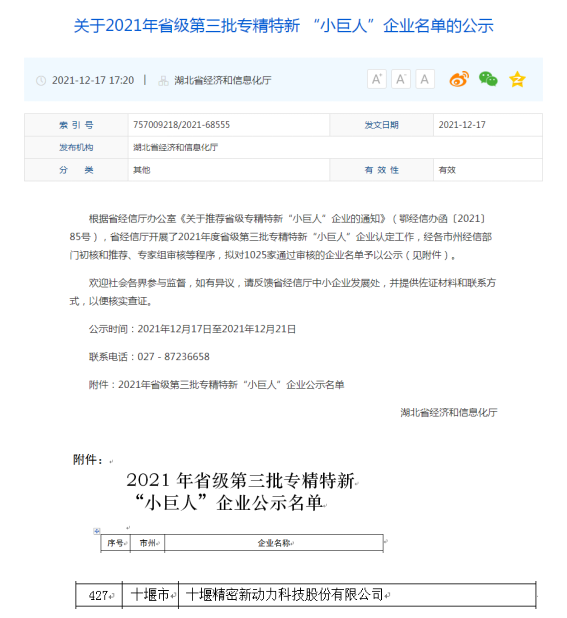 关于2021年省级第三批专精特新 “小巨人”企业名单的公示

2021-12-17 17:20 | 湖北省经济和信息化厅

A⁺ A⁻ A

| 索 引 号 | 757009218/2021-68555 | 发文日期 | 2021-12-17 |
|---|---|---|---|
| 发布机构 | 湖北省经济和信息化厅 | | |
| 分 类 | 其他 | 有 效 性 | 有效 |

根据省经信厅办公室《关于推荐省级专精特新“小巨人”企业的通知》（鄂经信办函〔2021〕85号），省经信厅开展了2021年度省级第三批专精特新“小巨人”企业认定工作，经各市州经信部门初核和推荐、专家组审核等程序，拟对1025家通过审核的企业名单予以公示（见附件）。

欢迎社会各界参与监督，如有异议，请反馈省经信厅中小企业发展处，并提供佐证材料和联系方式，以便核实查证。

公示时间：2021年12月17日至2021年12月21日

联系电话：027 - 87236658

附件：2021年省级第三批专精特新“小巨人”企业公示名单

湖北省经济和信息化厅

附件：

2021 年省级第三批专精特新
“小巨人”企业公示名单

| 序号 | 市州 | 企业名称 |
|---|---|---|

| 427 | 十堰市 | 十堰精密新动力科技股份有限公司 |
|---|---|---|